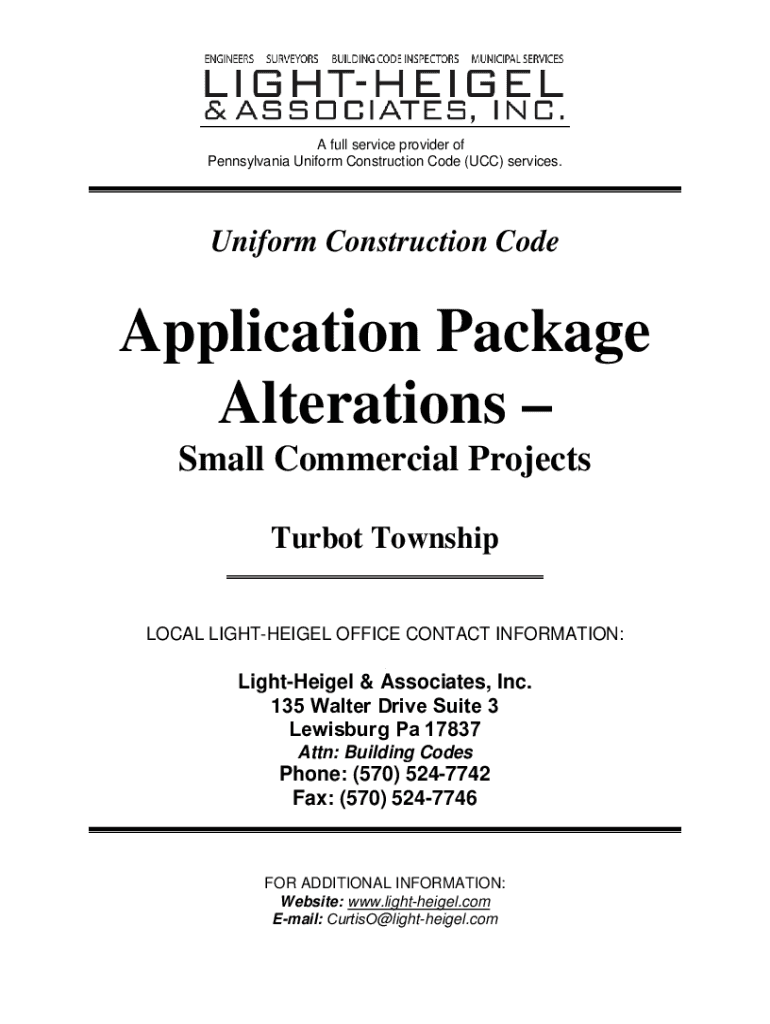 ENGINEERS SURVEYORS BUILDING CODE INSPECTORS MUNICIPAL SERVICES
LIGHT-HEIGEL
& ASSOCIATES, INC.

A full service provider of
Pennsylvania Uniform Construction Code (UCC) services.

Uniform Construction Code

Application Package
Alterations –

Small Commercial Projects

Turbot Township

LOCAL LIGHT-HEIGEL OFFICE CONTACT INFORMATION:

Light-Heigel & Associates, Inc.
135 Walter Drive Suite 3
Lewisburg Pa 17837
Attn: Building Codes
Phone: (570) 524-7742
Fax: (570) 524-7746

FOR ADDITIONAL INFORMATION:
Website: www.light-heigel.com
E-mail: CurtisO@light-heigel.com